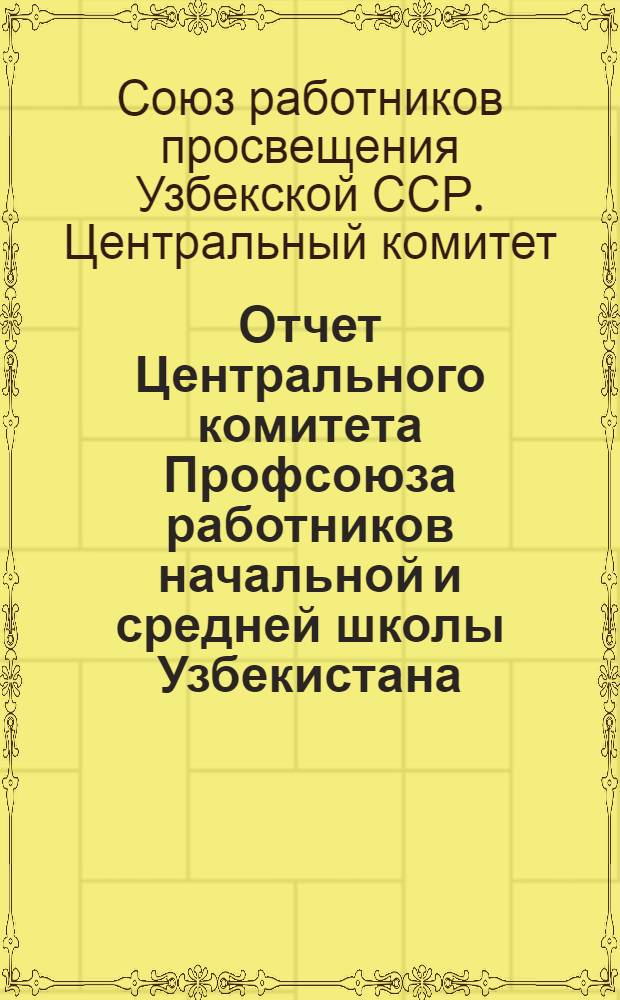 Союз работников просвещения Узбекской ССР. Центральный комитет

Отчет Центрального комитета Профсоюза работников начальной и средней школы Узбекистана